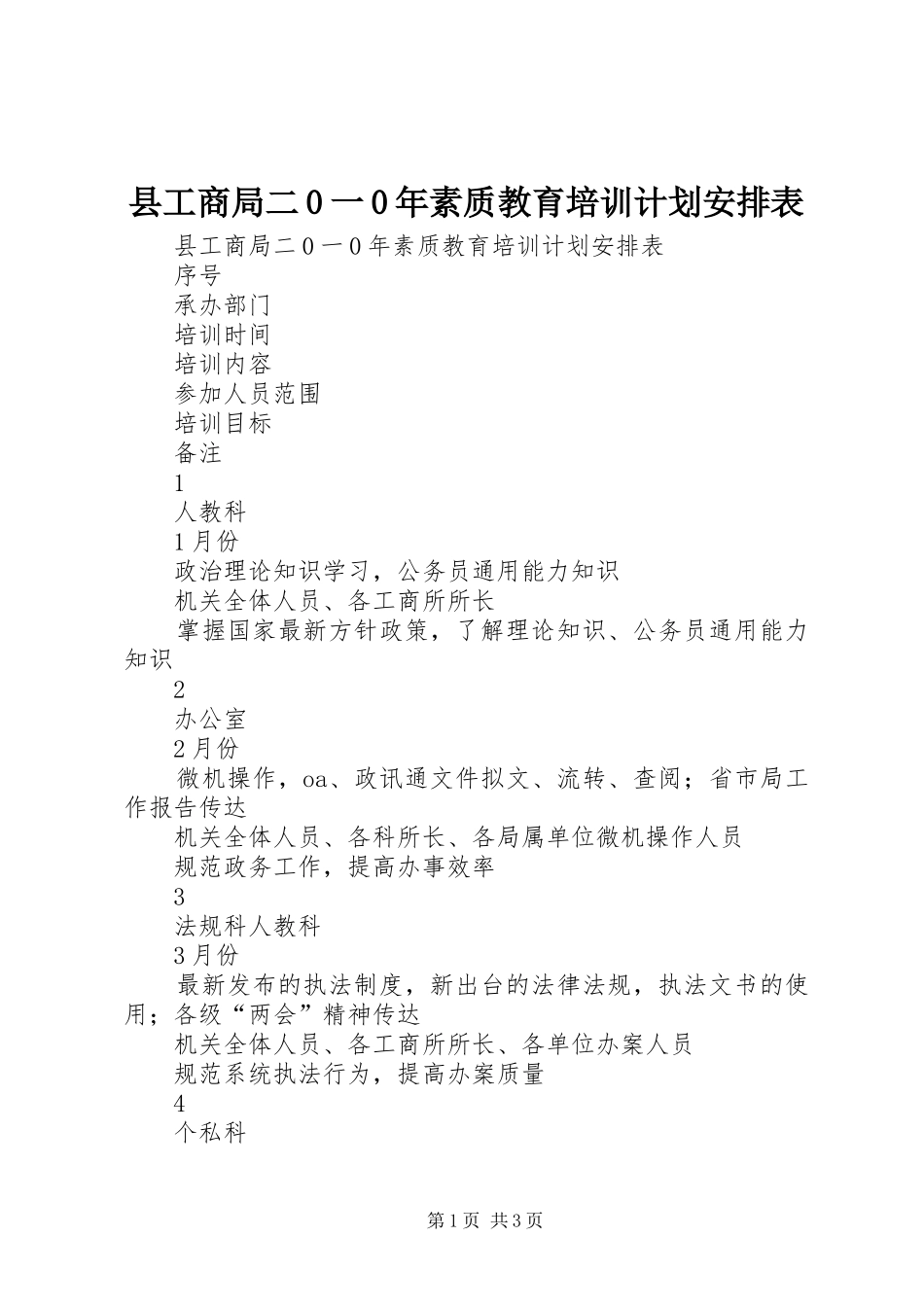 县工商局二0一0年素质教育培训计划安排表

县工商局二0一0年素质教育培训计划安排表

序号

承办部门

培训时间

培训内容

参加人员范围

培训目标

备注

1

人教科

1月份

政治理论知识学习，公务员通用能力知识

机关全体人员、各工商所所长

掌握国家最新方针政策，了解理论知识、公务员通用能力知识

2

办公室

2月份

微机操作，oa、政讯通文件拟文、流转、查阅；省市局工作报告传达

机关全体人员、各科所长、各局属单位微机操作人员

规范政务工作，提高办事效率

3

法规科人教科

3月份

最新发布的执法制度，新出台的法律法规，执法文书的使用；各级“两会”精神传达

机关全体人员、各工商所所长、各单位办案人员

规范系统执法行为，提高办案质量

4

个私科

第1页 共3页